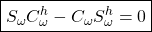 $S_\omega C_\omega^h - C_\omega S_\omega^h = 0$